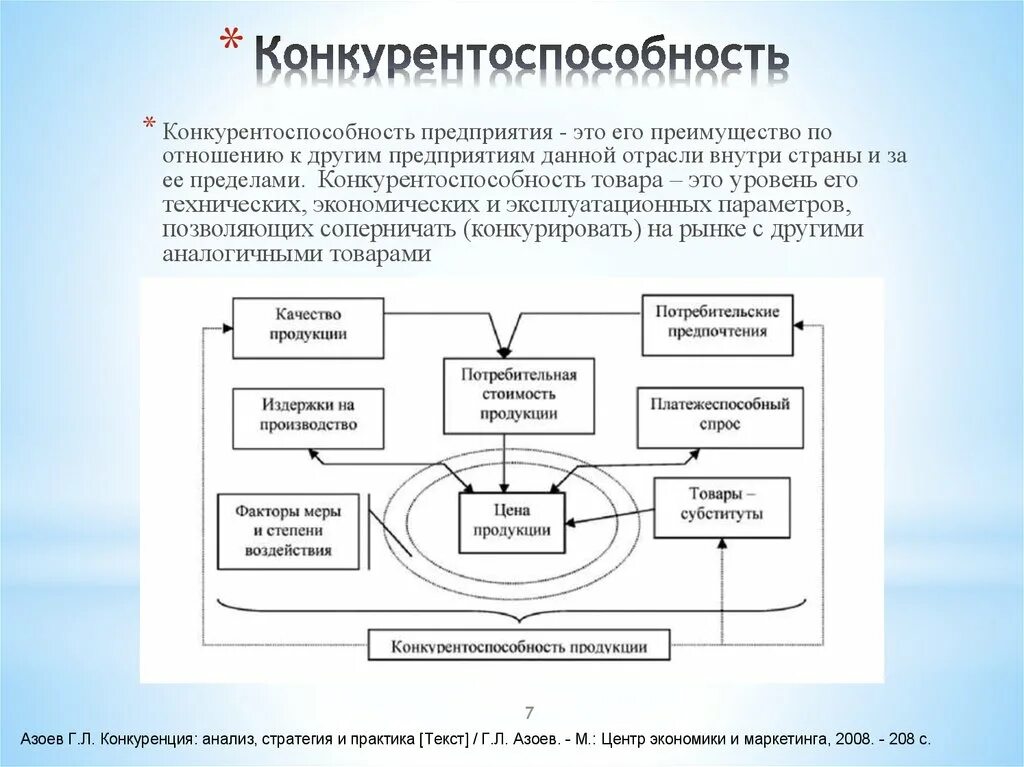 * Конкурентоспособность

* Конкурентоспособность предприятия - это его преимущество по отношению к другим предприятиям данной отрасли внутри страны и за ее пределами. Конкурентоспособность товара – это уровень его технических, экономических и эксплуатационных параметров, позволяющих соперничать (конкурировать) на рынке с другими аналогичными товарами

Качество продукции

Потребительские предпочтения

Потребительная стоимость продукции

Издержки на производство

Платежеспособный спрос

Факторы меры и степени воздействия

Цена продукции

Товары – субституты

Конкурентоспособность продукции

7

Азоев Г.Л. Конкуренция: анализ, стратегия и практика [Текст] / Г.Л. Азоев. - М.: Центр экономики и маркетинга, 2008. - 208 с.